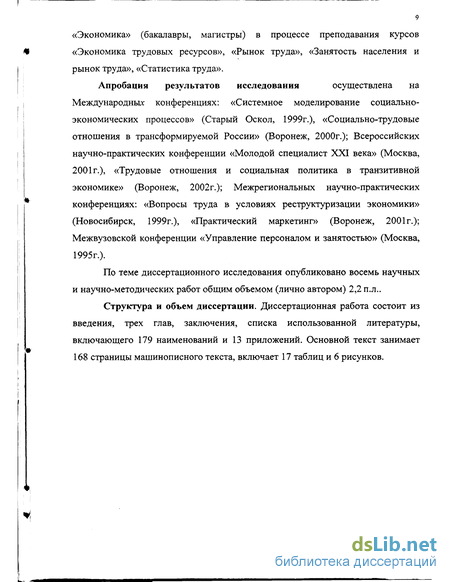 9

«Экономика» (бакалавры, магистры) в процессе преподавания курсов «Экономика трудовых ресурсов», «Рынок труда», «Занятость населения и рынок труда», «Статистика труда».

Апробация результатов исследования осуществлена на Международных конференциях: «Системное моделирование социально-экономических процессов» (Старый Оскол, 1999г.), «Социально-трудовые отношения в трансформируемой России» (Воронеж, 2000г.); Всероссийских научно-практических конференции «Молодой специалист XXI века» (Москва, 2001г.), «Трудовые отношения и социальная политика в транзитивной экономике» (Воронеж, 2002г.); Межрегиональных научно-практических конференциях: «Вопросы труда в условиях реструктуризации экономики» (Новосибирск, 1999г.), «Практический маркетинг» (Воронеж, 2001г.); Межвузовской конференции «Управление персоналом и занятостью» (Москва, 1995г.).

По теме диссертационного исследования опубликовано восемь научных и научно-методических работ общим объемом (лично автором) 2,2 п.л..

Структура и объем диссертации. Диссертационная работа состоит из введения, трех глав, заключения, списка использованной литературы, включающего 179 наименований и 13 приложений. Основной текст занимает 168 страницы машинописного текста, включает 17 таблиц и 6 рисунков.

dsLib.net
библиотека диссертаций